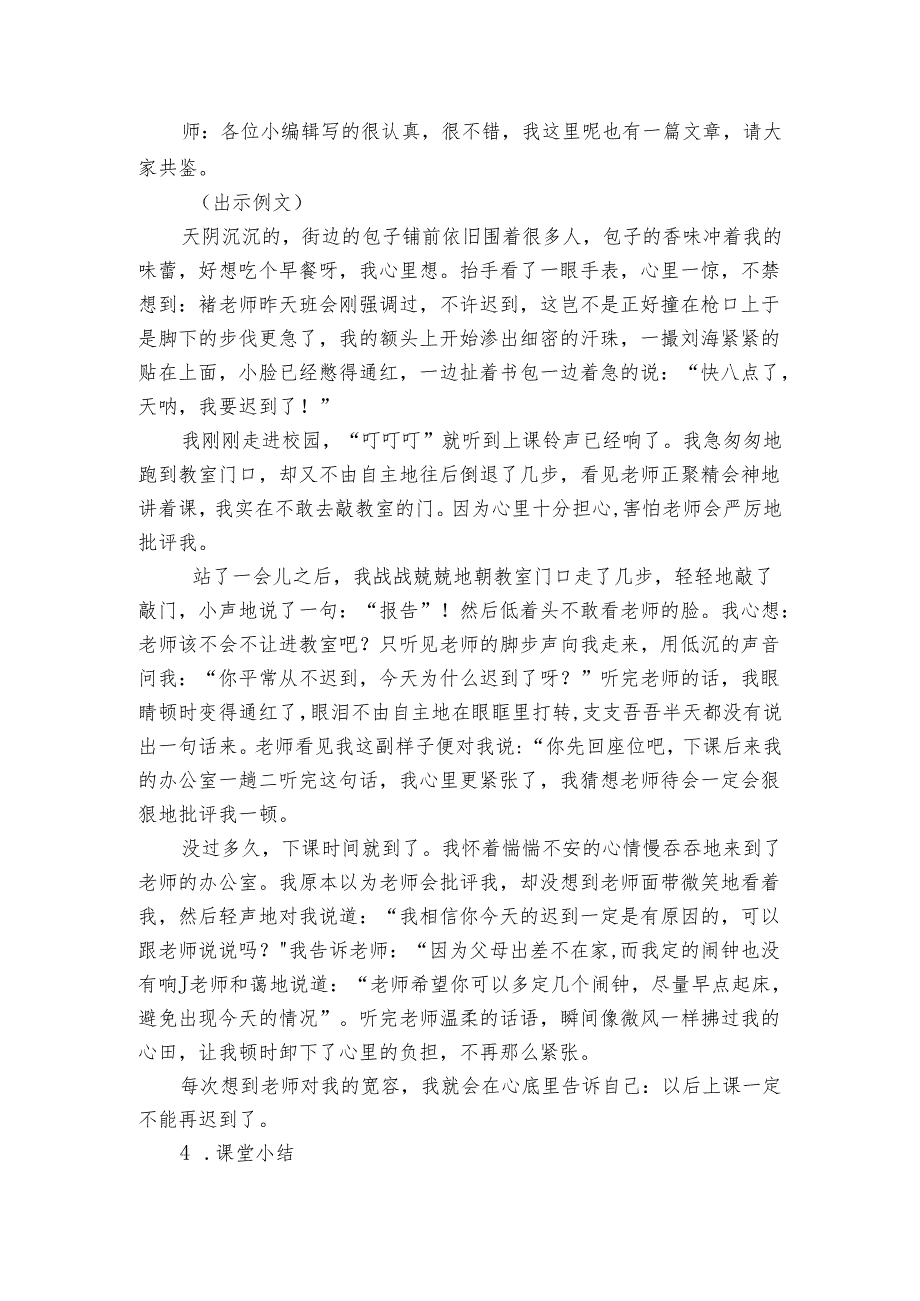 师：各位小编辑写的很认真，很不错，我这里呢也有一篇文章，请大家共鉴。

（出示例文）

天阴沉沉的，街边的包子铺前依旧围着很多人，包子的香味冲着我的味蕾，好想吃个早餐呀，我心里想。抬手看了一眼手表，心里一惊，不禁想到：褚老师昨天班会刚强调过，不许迟到，这岂不是正好撞在枪口上于是脚下的步伐更急了，我的额头上开始渗出细密的汗珠，一撮刘海紧紧的贴在上面，小脸已经憋得通红，一边扯着书包一边着急的说：“快八点了，天呐，我要迟到了！”

我刚刚走进校园，“叮叮叮”就听到上课铃声已经响了。我急匆匆地跑到教室门口，却又不由自主地往后倒退了几步，看见老师正聚精会神地讲着课，我实在不敢去敲教室的门。因为心里十分担心,害怕老师会严厉地批评我。

站了一会儿之后，我战战兢兢地朝教室门口走了几步，轻轻地敲了敲门，小声地说了一句：“报告”！然后低着头不敢看老师的脸。我心想：老师该不会不让进教室吧？只听见老师的脚步声向我走来，用低沉的声音问我：“你平常从不迟到，今天为什么迟到了呀？”听完老师的话，我眼睛顿时变得通红了，眼泪不由自主地在眼眶里打转，支支吾吾半天都没有说出一句话来。老师看见我这副样子便对我说：“你先回座位吧，下课后来我的办公室一趟二听完这句话，我心里更紧张了，我猜想老师待会一定会狠狠地批评我一顿。

没过多久，下课时间就到了。我怀着惴惴不安的心情慢吞吞地来到了老师的办公室。我原本以为老师会批评我，却没想到老师面带微笑地看着我，然后轻声地对我说道：“我相信你今天的迟到一定是有原因的，可以跟老师说说吗？"我告诉老师：“因为父母出差不在家，而我定的闹钟也没有响J老师和蔼地说道：“老师希望你可以多定几个闹钟，尽量早点起床，避免出现今天的情况”。听完老师温柔的话语，瞬间像微风一样拂过我的心田，让我顿时卸下了心里的负担，不再那么紧张。

每次想到老师对我的宽容，我就会在心底里告诉自己：以后上课一定不能再迟到了。

4．课堂小结